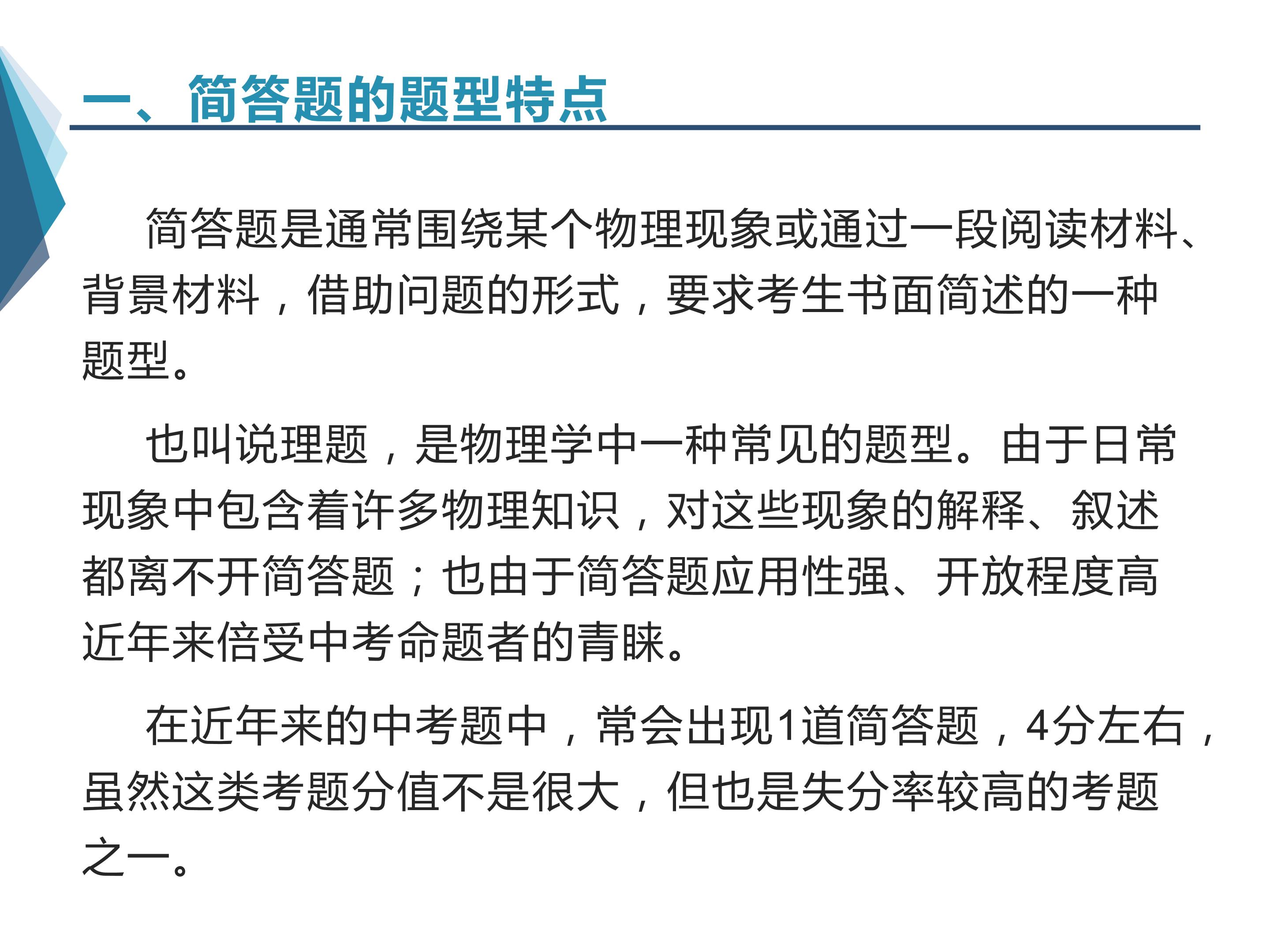 一、简答题的题型特点

简答题是通常围绕某个物理现象或通过一段阅读材料、背景材料，借助问题的形式，要求考生书面简述的一种题型。

也叫说理题，是物理学中一种常见的题型。由于日常现象中包含着许多物理知识，对这些现象的解释、叙述都离不开简答题；也由于简答题应用性强、开放程度高近年来倍受中考命题者的青睐。

在近年来的中考题中，常会出现1道简答题，4分左右，虽然这类考题分值不是很大，但也是失分率较高的考题之一。